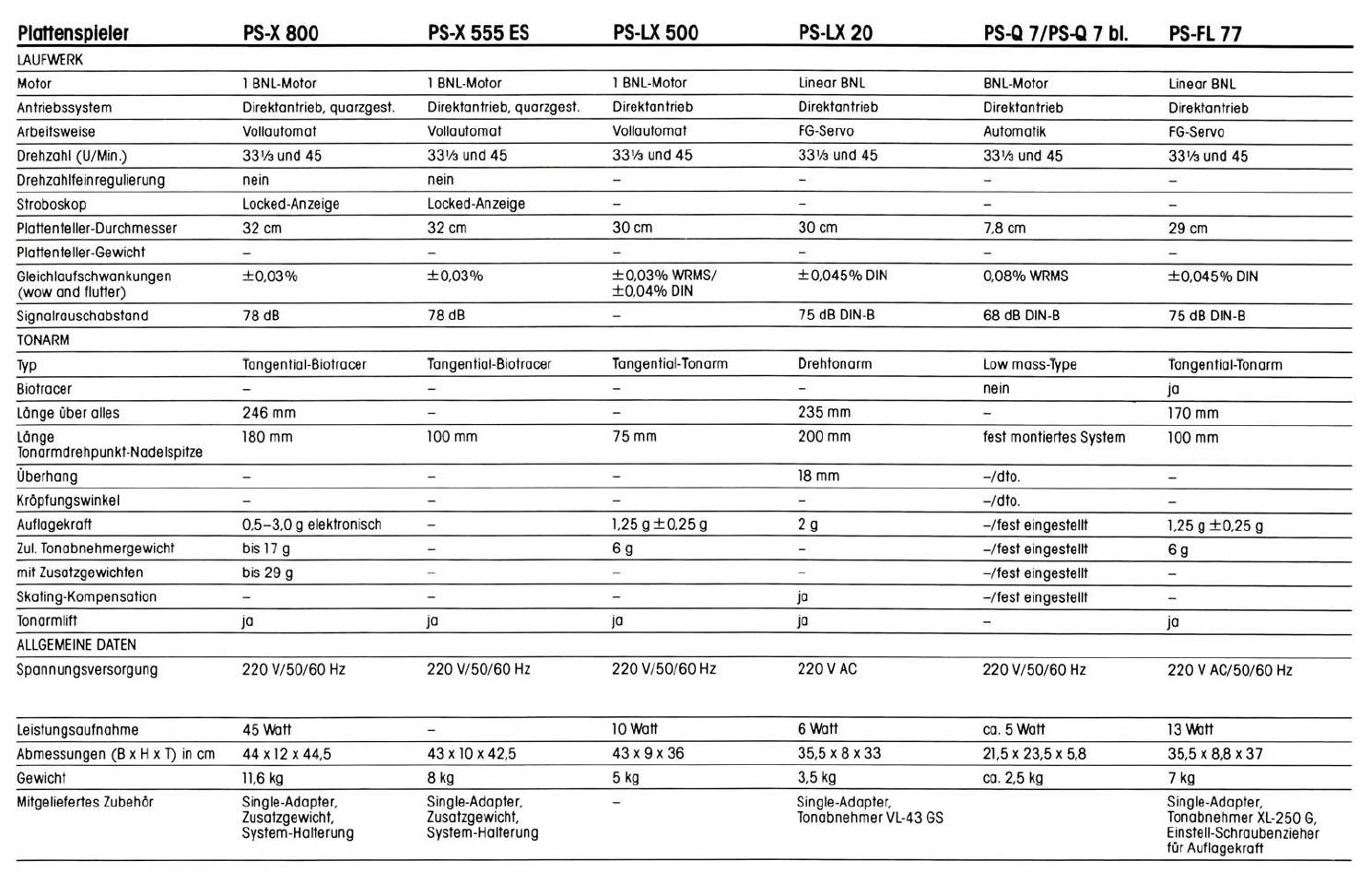 | Plattenspieler | PS-X 800 | PS-X 555 ES | PS-LX 500 | PS-LX 20 | PS-Q 7/PS-Q 7 bl. | PS-FL 77 |
|---|---|---|---|---|---|---|
| LAUFWERK | | | | | | |
| Motor | 1 BNL-Motor | 1 BNL-Motor | 1 BNL-Motor | Linear BNL | BNL-Motor | Linear BNL |
| Antriebssystem | Direktantrieb, quarzgest. | Direktantrieb, quarzgest. | Direktantrieb | Direktantrieb | Direktantrieb | Direktantrieb |
| Arbeitsweise | Vollautomat | Vollautomat | Vollautomat | FG-Servo | Automatik | FG-Servo |
| Drehzahl (U/Min.) | 33⅓ und 45 | 33⅓ und 45 | 33⅓ und 45 | 33⅓ und 45 | 33⅓ und 45 | 33⅓ und 45 |
| Drehzahlfeinregulierung | nein | nein | – | – | – | – |
| Stroboskop | Locked-Anzeige | Locked-Anzeige | – | – | – | – |
| Plattenteller-Durchmesser | 32 cm | 32 cm | 30 cm | 30 cm | 7,8 cm | 29 cm |
| Plattenteller-Gewicht | – | – | – | – | – | – |
| Gleichlaufschwankungen (wow and flutter) | ±0,03% | ±0,03% | ±0,03% WRMS/ ±0,04% DIN | ±0,045% DIN | 0,08% WRMS | ±0,045% DIN |
| Signalrauschabstand | 78 dB | 78 dB | – | 75 dB DIN-B | 68 dB DIN-B | 75 dB DIN-B |
| TONARM | | | | | | |
| Typ | Tangential-Biotracer | Tangential-Biotracer | Tangential-Tonarm | Drehtonarm | Low mass-Type | Tangential-Tonarm |
| Biotracer | – | – | – | – | nein | ja |
| Länge über alles | 246 mm | – | – | 235 mm | – | 170 mm |
| Länge Tonarmdrehpunkt-Nadelspitze | 180 mm | 100 mm | 75 mm | 200 mm | fest montiertes System | 100 mm |
| Überhang | – | – | – | 18 mm | –/dto. | – |
| Kröpfungswinkel | – | – | – | – | –/dto. | – |
| Auflagekraft | 0,5–3,0 g elektronisch | – | 1,25 g ±0,25 g | 2 g | –/fest eingestellt | 1,25 g ±0,25 g |
| Zul. Tonabnehmergewicht | bis 17 g | – | 6 g | – | –/fest eingestellt | 6 g |
| mit Zusatzgewichten | bis 29 g | – | – | – | –/fest eingestellt | – |
| Skating-Kompensation | – | – | – | ja | –/fest eingestellt | – |
| Tonarmlift | ja | ja | ja | ja | – | ja |
| ALLGEMEINE DATEN | | | | | | |
| Spannungsversorgung | 220 V/50/60 Hz | 220 V/50/60 Hz | 220 V/50/60 Hz | 220 V AC | 220 V/50/60 Hz | 220 V AC/50/60 Hz |
| Leistungsaufnahme | 45 Watt | – | 10 Watt | 6 Watt | ca. 5 Watt | 13 Watt |
| Abmessungen (B x H x T) in cm | 44 x 12 x 44,5 | 43 x 10 x 42,5 | 43 x 9 x 36 | 35,5 x 8 x 33 | 21,5 x 23,5 x 5,8 | 35,5 x 8,8 x 37 |
| Gewicht | 11,6 kg | 8 kg | 5 kg | 3,5 kg | ca. 2,5 kg | 7 kg |
| Mitgeliefertes Zubehör | Single-Adapter, Zusatzgewicht, System-Halterung | Single-Adapter, Zusatzgewicht, System-Halterung | – | Single-Adapter, Tonabnehmer VL-43 GS | | Single-Adapter, Tonabnehmer XL-250 G, Einstell-Schraubenzieher für Auflagekraft |